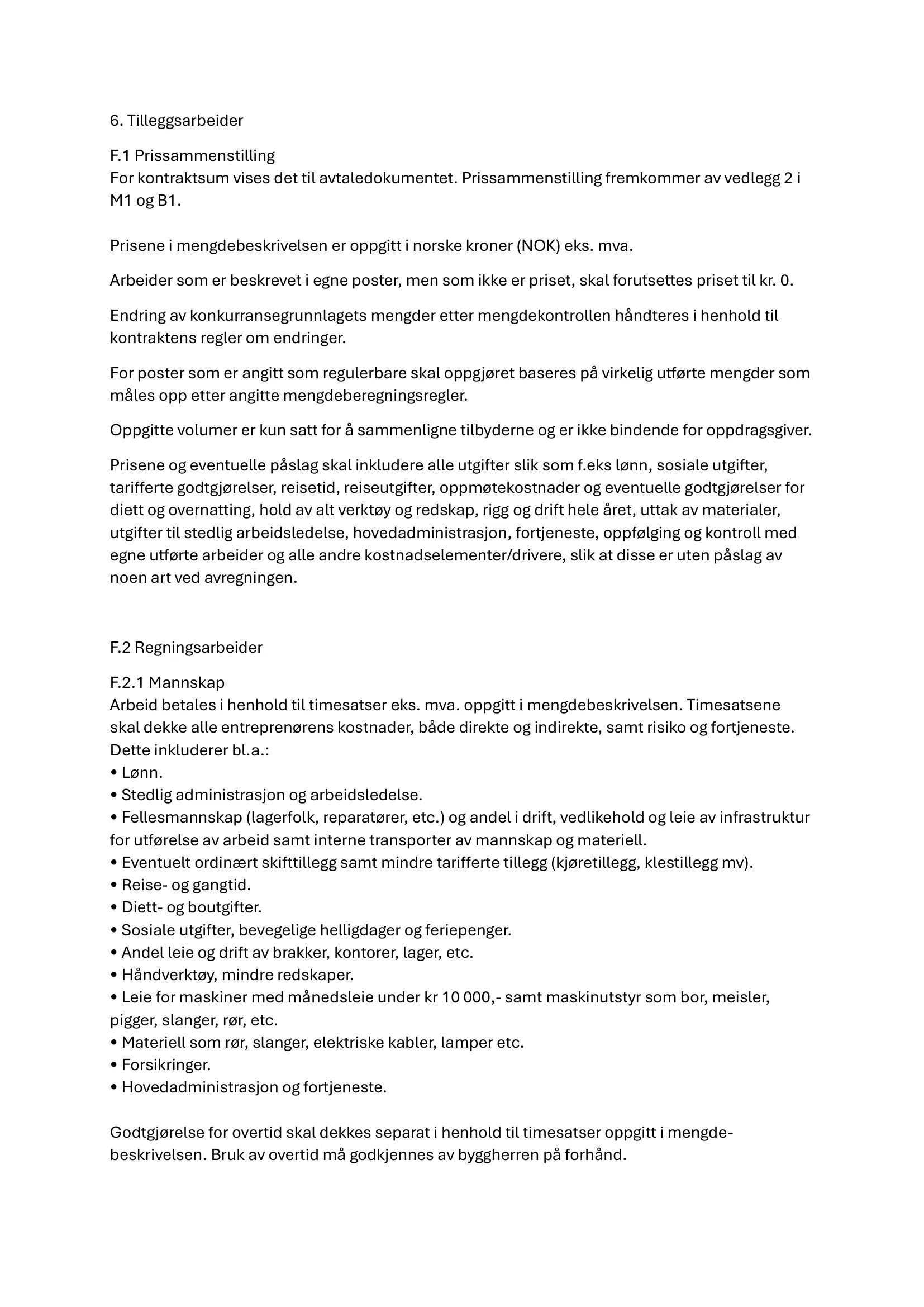 6. Tilleggsarbeider

F.1 Prissammenstilling
For kontraktsum vises det til avtaledokumentet. Prissammenstilling fremkommer av vedlegg 2 i M1 og B1.

Prisene i mengdebeskrivelsen er oppgitt i norske kroner (NOK) eks. mva.

Arbeider som er beskrevet i egne poster, men som ikke er priset, skal forutsettes priset til kr. 0.

Endring av konkurransegrunnlagets mengder etter mengdekontrollen håndteres i henhold til kontraktens regler om endringer.

For poster som er angitt som regulerbare skal oppgjøret baseres på virkelig utførte mengder som måles opp etter angitte mengdeberegningsregler.

Oppgitte volumer er kun satt for å sammenligne tilbyderne og er ikke bindende for oppdragsgiver.

Prisene og eventuelle påslag skal inkludere alle utgifter slik som f.eks lønn, sosiale utgifter, tarifferte godtgjørelser, reisetid, reiseutgifter, oppmøtekostnader og eventuelle godtgjørelser for diett og overnatting, hold av alt verktøy og redskap, rigg og drift hele året, uttak av materialer, utgifter til stedlig arbeidsledelse, hovedadministrasjon, fortjeneste, oppfølging og kontroll med egne utførte arbeider og alle andre kostnadselementer/drivere, slik at disse er uten påslag av noen art ved avregningen.

F.2 Regningsarbeider

F.2.1 Mannskap
Arbeid betales i henhold til timesatser eks. mva. oppgitt i mengdebeskrivelsen. Timesatsene skal dekke alle entreprenørens kostnader, både direkte og indirekte, samt risiko og fortjeneste. Dette inkluderer bl.a.:
• Lønn.
• Stedlig administrasjon og arbeidsledelse.
• Fellesmannskap (lagerfolk, reparatører, etc.) og andel i drift, vedlikehold og leie av infrastruktur for utførelse av arbeid samt interne transporter av mannskap og materiell.
• Eventuelt ordinært skifttillegg samt mindre tarifferte tillegg (kjøretillegg, klestillegg mv).
• Reise- og gangtid.
• Diett- og boutgifter.
• Sosiale utgifter, bevegelige helligdager og feriepenger.
• Andel leie og drift av brakker, kontorer, lager, etc.
• Håndverktøy, mindre redskaper.
• Leie for maskiner med månedsleie under kr 10 000,- samt maskinutstyr som bor, meisler, pigger, slanger, rør, etc.
• Materiell som rør, slanger, elektriske kabler, lamper etc.
• Forsikringer.
• Hovedadministrasjon og fortjeneste.

Godtgjørelse for overtid skal dekkes separat i henhold til timesatser oppgitt i mengdebeskrivelsen. Bruk av overtid må godkjennes av byggherren på forhånd.